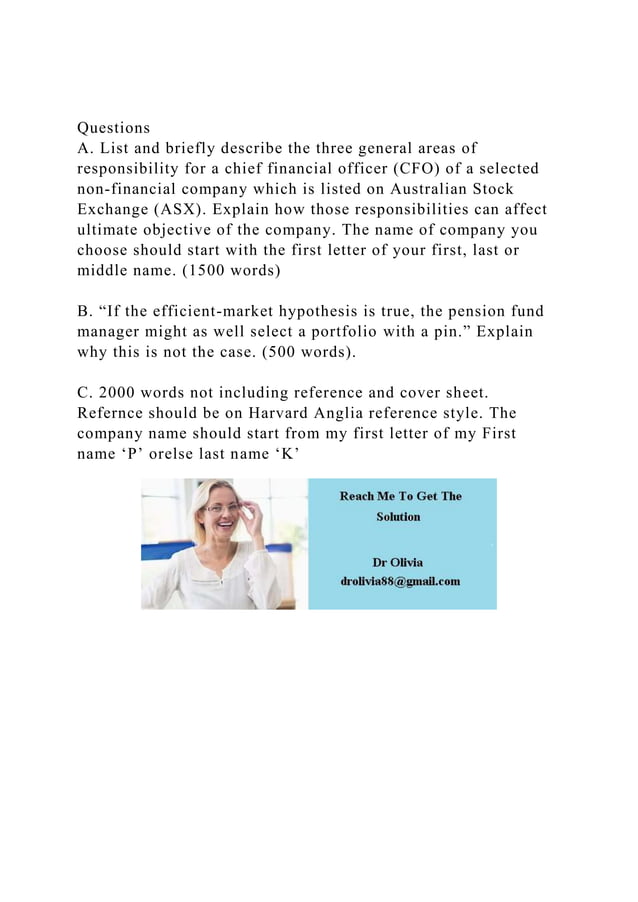 Questions
A. List and briefly describe the three general areas of responsibility for a chief financial officer (CFO) of a selected non-financial company which is listed on Australian Stock Exchange (ASX). Explain how those responsibilities can affect ultimate objective of the company. The name of company you choose should start with the first letter of your first, last or middle name. (1500 words)

B. “If the efficient-market hypothesis is true, the pension fund manager might as well select a portfolio with a pin.” Explain why this is not the case. (500 words).

C. 2000 words not including reference and cover sheet. Refernce should be on Harvard Anglia reference style. The company name should start from my first letter of my First name ‘P’ orelse last name ‘K’

Reach Me To Get The Solution

Dr Olivia
drolivia88@gmail.com